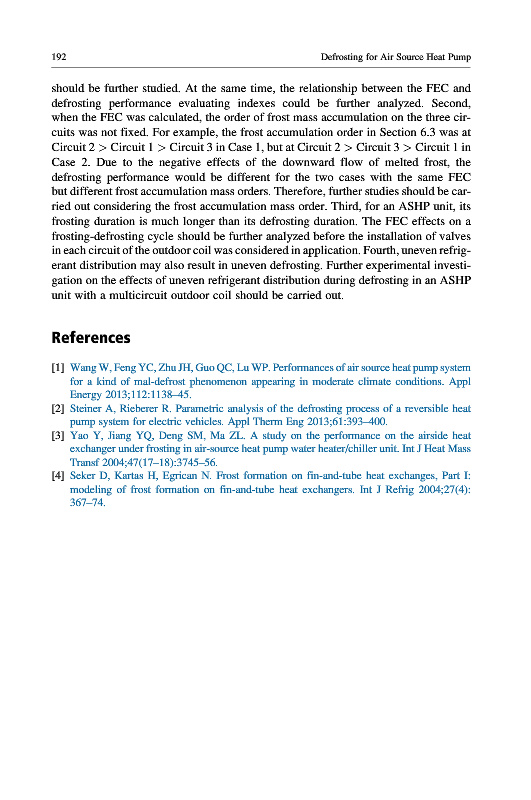 192 Defrosting for Air Source Heat Pump

should be further studied. At the same time, the relationship between the FEC and defrosting performance evaluating indexes could be further analyzed. Second, when the FEC was calculated, the order of frost mass accumulation on the three circuits was not fixed. For example, the frost accumulation order in Section 6.3 was at Circuit 2 > Circuit 1 > Circuit 3 in Case 1, but at Circuit 2 > Circuit 3 > Circuit 1 in Case 2. Due to the negative effects of the downward flow of melted frost, the defrosting performance would be different for the two cases with the same FEC but different frost accumulation mass orders. Therefore, further studies should be carried out considering the frost accumulation mass order. Third, for an ASHP unit, its frosting duration is much longer than its defrosting duration. The FEC effects on a frosting-defrosting cycle should be further analyzed before the installation of valves in each circuit of the outdoor coil was considered in application. Fourth, uneven refrigerant distribution may also result in uneven defrosting. Further experimental investigation on the effects of uneven refrigerant distribution during defrosting in an ASHP unit with a multicircuit outdoor coil should be carried out.

References

[1] Wang W, Feng YC, Zhu JH, Guo QC, Lu WP. Performances of air source heat pump system for a kind of mal-defrost phenomenon appearing in moderate climate conditions. Appl Energy 2013;112:1138–45.
[2] Steiner A, Rieberer R. Parametric analysis of the defrosting process of a reversible heat pump system for electric vehicles. Appl Therm Eng 2013;61:393–400.
[3] Yao Y, Jiang YQ, Deng SM, Ma ZL. A study on the performance on the airside heat exchanger under frosting in air-source heat pump water heater/chiller unit. Int J Heat Mass Transf 2004;47(17–18):3745–56.
[4] Seker D, Kartas H, Egrican N. Frost formation on fin-and-tube heat exchanges, Part I: modeling of frost formation on fin-and-tube heat exchangers. Int J Refrig 2004;27(4): 367–74.